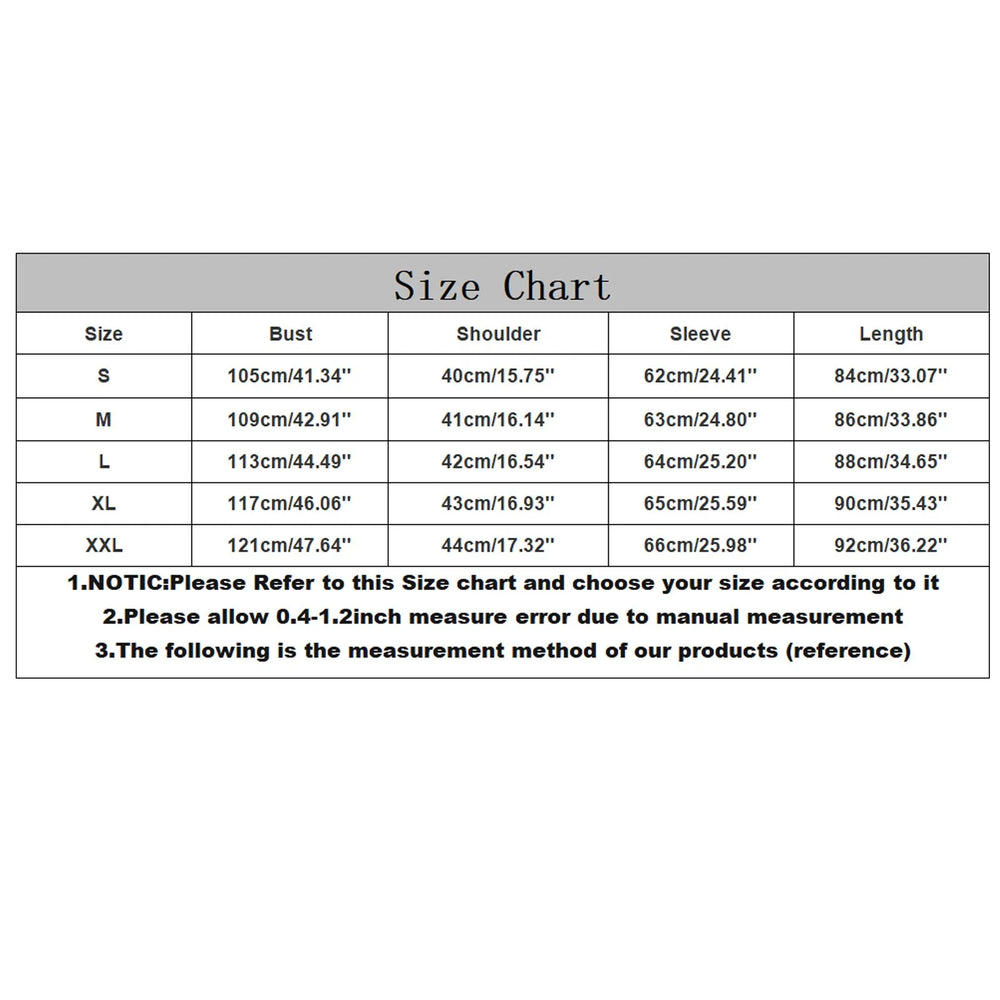 Size Chart

| Size | Bust | Shoulder | Sleeve | Length |
|---|---|---|---|---|
| S | 105cm/41.34'' | 40cm/15.75'' | 62cm/24.41'' | 84cm/33.07'' |
| M | 109cm/42.91'' | 41cm/16.14'' | 63cm/24.80'' | 86cm/33.86'' |
| L | 113cm/44.49'' | 42cm/16.54'' | 64cm/25.20'' | 88cm/34.65'' |
| XL | 117cm/46.06'' | 43cm/16.93'' | 65cm/25.59'' | 90cm/35.43'' |
| XXL | 121cm/47.64'' | 44cm/17.32'' | 66cm/25.98'' | 92cm/36.22'' |

1.NOTIC:Please Refer to this Size chart and choose your size according to it
2.Please allow 0.4-1.2inch measure error due to manual measurement
3.The following is the measurement method of our products (reference)